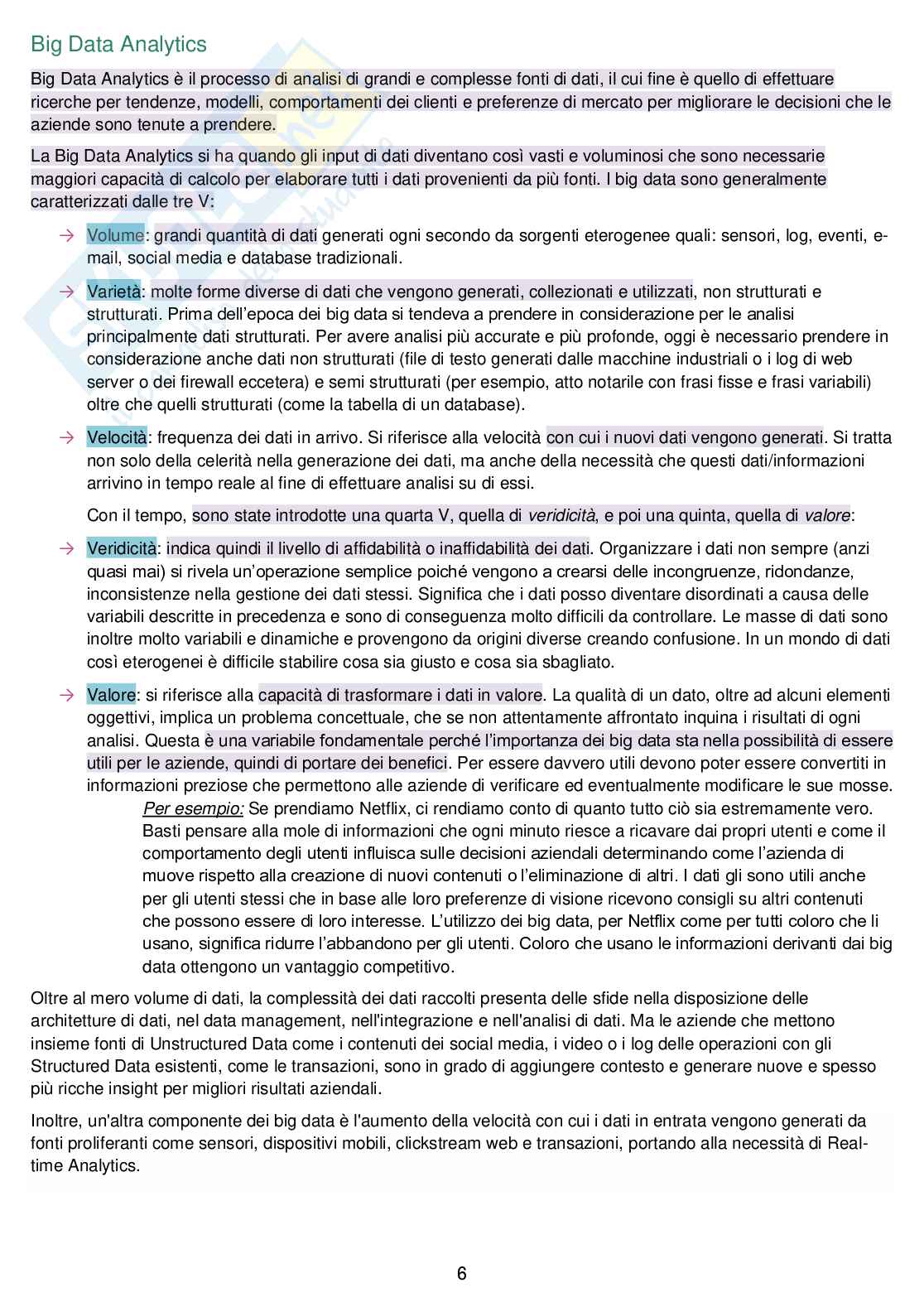 Big Data Analytics

Big Data Analytics è il processo di analisi di grandi e complesse fonti di dati, il cui fine è quello di effettuare ricerche per tendenze, modelli, comportamenti dei clienti e preferenze di mercato per migliorare le decisioni che le aziende sono tenute a prendere.

La Big Data Analytics si ha quando gli input di dati diventano così vasti e voluminosi che sono necessarie maggiori capacità di calcolo per elaborare tutti i dati provenienti da più fonti. I big data sono generalmente caratterizzati dalle tre V:

→ Volume: grandi quantità di dati generati ogni secondo da sorgenti eterogenee quali: sensori, log, eventi, e-mail, social media e database tradizionali.

→ Varietà: molte forme diverse di dati che vengono generati, collezionati e utilizzati, non strutturati e strutturati. Prima dell'epoca dei big data si tendeva a prendere in considerazione per le analisi principalmente dati strutturati. Per avere analisi più accurate e più profonde, oggi è necessario prendere in considerazione anche dati non strutturati (file di testo generati dalle macchine industriali o i log di web server o dei firewall eccetera) e semi strutturati (per esempio, atto notarile con frasi fisse e frasi variabili) oltre che quelli strutturati (come la tabella di un database).

→ Velocità: frequenza dei dati in arrivo. Si riferisce alla velocità con cui i nuovi dati vengono generati. Si tratta non solo della celerità nella generazione dei dati, ma anche della necessità che questi dati/informazioni arrivino in tempo reale al fine di effettuare analisi su di essi.

Con il tempo, sono state introdotte una quarta V, quella di veridicità, e poi una quinta, quella di valore:

→ Veridicità: indica quindi il livello di affidabilità o inaffidabilità dei dati. Organizzare i dati non sempre (anzi quasi mai) si rivela un'operazione semplice poiché vengono a crearsi delle incongruenze, ridondanze, inconsistenze nella gestione dei dati stessi. Significa che i dati posso diventare disordinati a causa delle variabili descritte in precedenza e sono di conseguenza molto difficili da controllare. Le masse di dati sono inoltre molto variabili e dinamiche e provengono da origini diverse creando confusione. In un mondo di dati così eterogenei è difficile stabilire cosa sia giusto e cosa sia sbagliato.

→ Valore: si riferisce alla capacità di trasformare i dati in valore. La qualità di un dato, oltre ad alcuni elementi oggettivi, implica un problema concettuale, che se non attentamente affrontato inquina i risultati di ogni analisi. Questa è una variabile fondamentale perché l'importanza dei big data sta nella possibilità di essere utili per le aziende, quindi di portare dei benefici. Per essere davvero utili devono poter essere convertiti in informazioni preziose che permettono alle aziende di verificare ed eventualmente modificare le sue mosse.
Per esempio: Se prendiamo Netflix, ci rendiamo conto di quanto tutto ciò sia estremamente vero. Basti pensare alla mole di informazioni che ogni minuto riesce a ricavare dai propri utenti e come il comportamento degli utenti influisca sulle decisioni aziendali determinando come l'azienda di muove rispetto alla creazione di nuovi contenuti o l'eliminazione di altri. I dati gli sono utili anche per gli utenti stessi che in base alle loro preferenze di visione ricevono consigli su altri contenuti che possono essere di loro interesse. L'utilizzo dei big data, per Netflix come per tutti coloro che li usano, significa ridurre l'abbandono per gli utenti. Coloro che usano le informazioni derivanti dai big data ottengono un vantaggio competitivo.

Oltre al mero volume di dati, la complessità dei dati raccolti presenta delle sfide nella disposizione delle architetture di dati, nel data management, nell'integrazione e nell'analisi di dati. Ma le aziende che mettono insieme fonti di Unstructured Data come i contenuti dei social media, i video o i log delle operazioni con gli Structured Data esistenti, come le transazioni, sono in grado di aggiungere contesto e generare nuove e spesso più ricche insight per migliori risultati aziendali.

Inoltre, un'altra componente dei big data è l'aumento della velocità con cui i dati in entrata vengono generati da fonti proliferanti come sensori, dispositivi mobili, clickstream web e transazioni, portando alla necessità di Real-time Analytics.

6